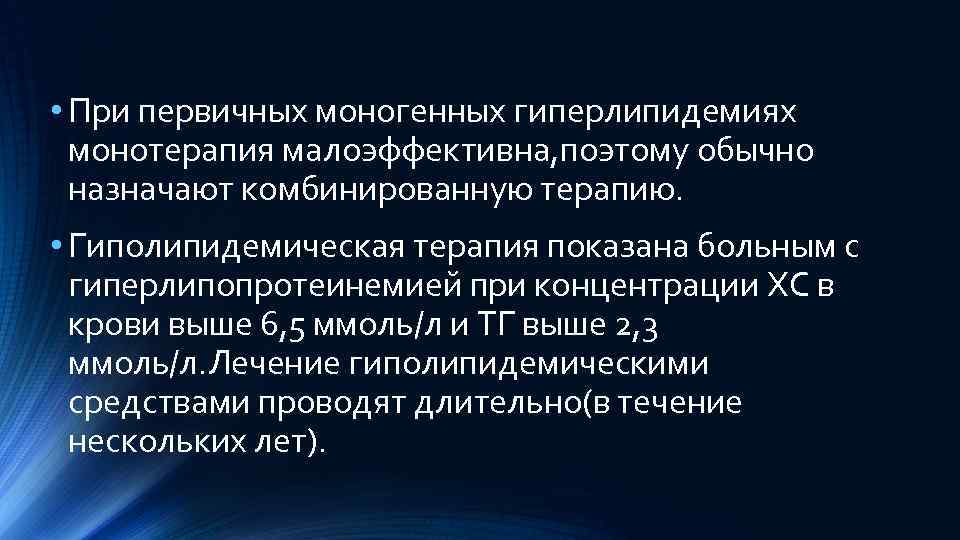 • При первичных моногенных гиперлипидемиях монотерапия малоэффективна,поэтому обычно назначают комбинированную терапию.

• Гиполипидемическая терапия показана больным с гиперлипопротеинемией при концентрации ХС в крови выше 6,5 ммоль/л и ТГ выше 2,3 ммоль/л.Лечение гиполипидемическими средствами проводят длительно(в течение нескольких лет).